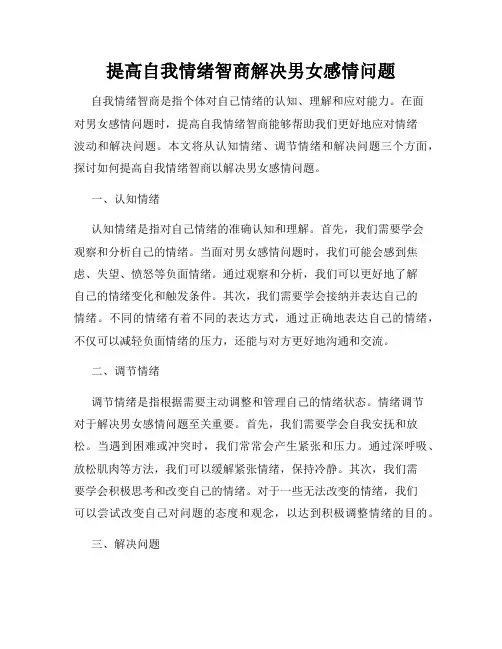 提高自我情绪智商解决男女感情问题

自我情绪智商是指个体对自己情绪的认知、理解和应对能力。在面对男女感情问题时，提高自我情绪智商能够帮助我们更好地应对情绪波动和解决问题。本文将从认知情绪、调节情绪和解决问题三个方面，探讨如何提高自我情绪智商以解决男女感情问题。

一、认知情绪

认知情绪是指对自己情绪的准确认知和理解。首先，我们需要学会观察和分析自己的情绪。当面对男女感情问题时，我们可能会感到焦虑、失望、愤怒等负面情绪。通过观察和分析，我们可以更好地了解自己的情绪变化和触发条件。其次，我们需要学会接纳并表达自己的情绪。不同的情绪有着不同的表达方式，通过正确地表达自己的情绪，不仅可以减轻负面情绪的压力，还能与对方更好地沟通和交流。

二、调节情绪

调节情绪是指根据需要主动调整和管理自己的情绪状态。情绪调节对于解决男女感情问题至关重要。首先，我们需要学会自我安抚和放松。当遇到困难或冲突时，我们常常会产生紧张和压力。通过深呼吸、放松肌肉等方法，我们可以缓解紧张情绪，保持冷静。其次，我们需要学会积极思考和改变自己的情绪。对于一些无法改变的情绪，我们可以尝试改变自己对问题的态度和观念，以达到积极调整情绪的目的。

三、解决问题